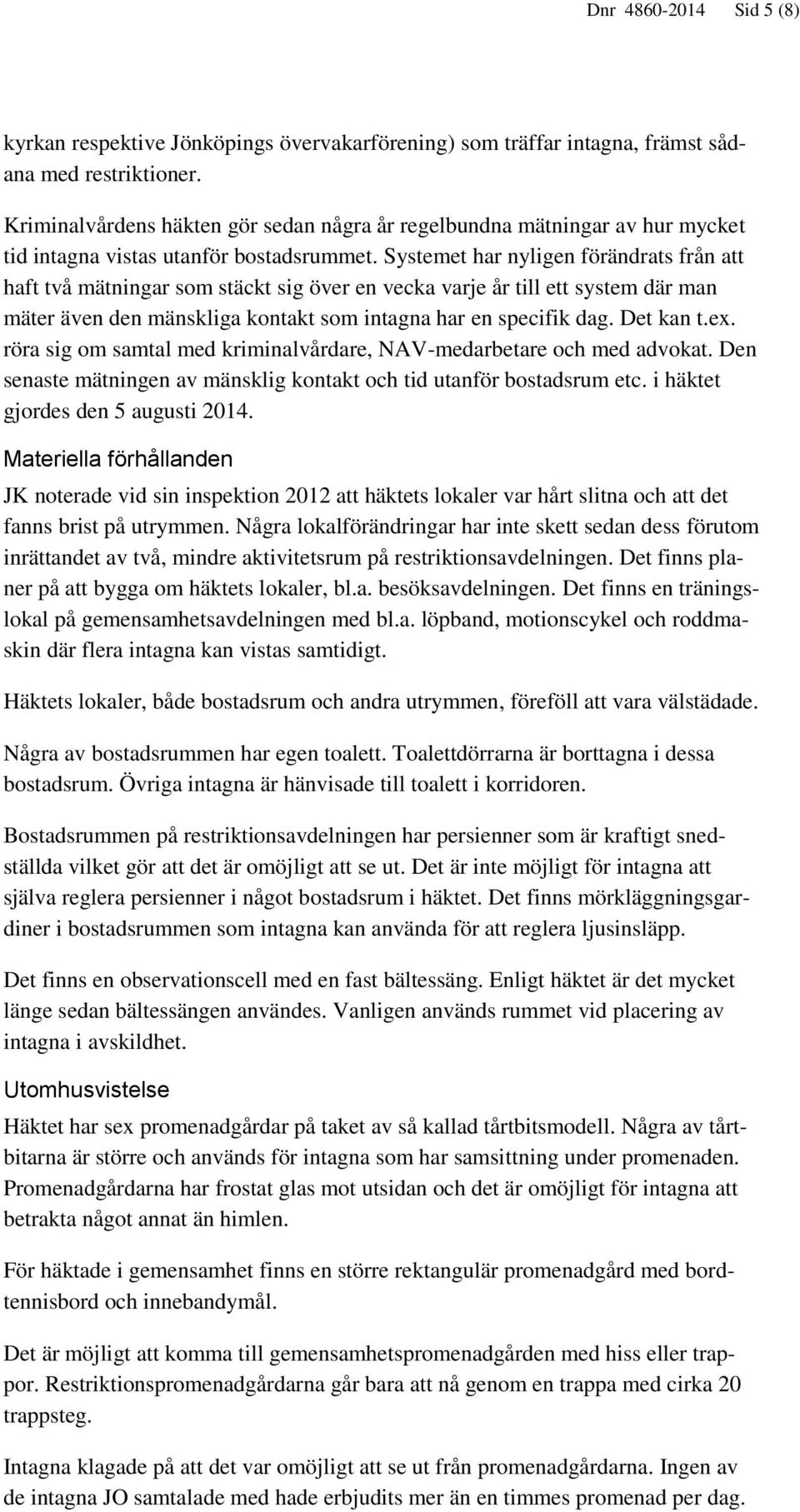 Dnr 4860-2014 Sid 5 (8)

kyrkan respektive Jönköpings övervakarförening) som träffar intagna, främst sådana med restriktioner.

Kriminalvårdens häkten gör sedan några år regelbundna mätningar av hur mycket tid intagna vistas utanför bostadsrummet. Systemet har nyligen förändrats från att haft två mätningar som stäckt sig över en vecka varje år till ett system där man mäter även den mänskliga kontakt som intagna har en specifik dag. Det kan t.ex. röra sig om samtal med kriminalvårdare, NAV-medarbetare och med advokat. Den senaste mätningen av mänsklig kontakt och tid utanför bostadsrum etc. i häktet gjordes den 5 augusti 2014.

Materiella förhållanden

JK noterade vid sin inspektion 2012 att häktets lokaler var hårt slitna och att det fanns brist på utrymmen. Några lokalförändringar har inte skett sedan dess förutom inrättandet av två, mindre aktivitetsrum på restriktionsavdelningen. Det finns planer på att bygga om häktets lokaler, bl.a. besöksavdelningen. Det finns en träningslokal på gemensamhetsavdelningen med bl.a. löpband, motionscykel och roddmaskin där flera intagna kan vistas samtidigt.

Häktets lokaler, både bostadsrum och andra utrymmen, föreföll att vara välstädade.

Några av bostadsrummen har egen toalett. Toalettdörrarna är borttagna i dessa bostadsrum. Övriga intagna är hänvisade till toalett i korridoren.

Bostadsrummen på restriktionsavdelningen har persienner som är kraftigt snedställda vilket gör att det är omöjligt att se ut. Det är inte möjligt för intagna att själva reglera persienner i något bostadsrum i häktet. Det finns mörkläggningsgardiner i bostadsrummen som intagna kan använda för att reglera ljusinsläpp.

Det finns en observationscell med en fast bältessäng. Enligt häktet är det mycket länge sedan bältessängen användes. Vanligen används rummet vid placering av intagna i avskildhet.

Utomhusvistelse

Häktet har sex promenadgårdar på taket av så kallad tårtbitsmodell. Några av tårtbitarna är större och används för intagna som har samsittning under promenaden. Promenadgårdarna har frostat glas mot utsidan och det är omöjligt för intagna att betrakta något annat än himlen.

För häktade i gemensamhet finns en större rektangulär promenadgård med bordtennisbord och innebandymål.

Det är möjligt att komma till gemensamhetspromenadgården med hiss eller trappor. Restriktionspromenadgårdarna går bara att nå genom en trappa med cirka 20 trappsteg.

Intagna klagade på att det var omöjligt att se ut från promenadgårdarna. Ingen av de intagna JO samtalade med hade erbjudits mer än en timmes promenad per dag.